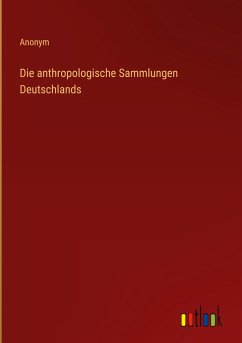 Anonym

Die anthropologische Sammlungen Deutschlands

outlook